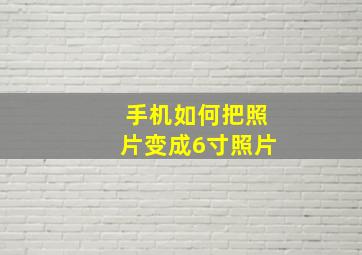 手机如何把照片变成6寸照片